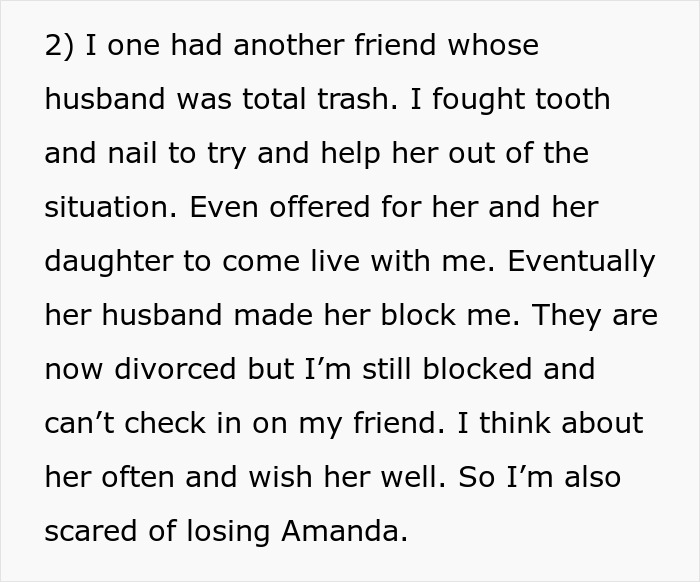 2) I one had another friend whose husband was total trash. I fought tooth and nail to try and help her out of the situation. Even offered for her and her daughter to come live with me. Eventually her husband made her block me. They are now divorced but I’m still blocked and can’t check in on my friend. I think about her often and wish her well. So I’m also scared of losing Amanda.